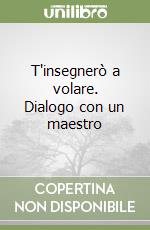 unilibro

T'insegnerò a volare. Dialogo con un maestro

COPERTINA NON DISPONIBILE